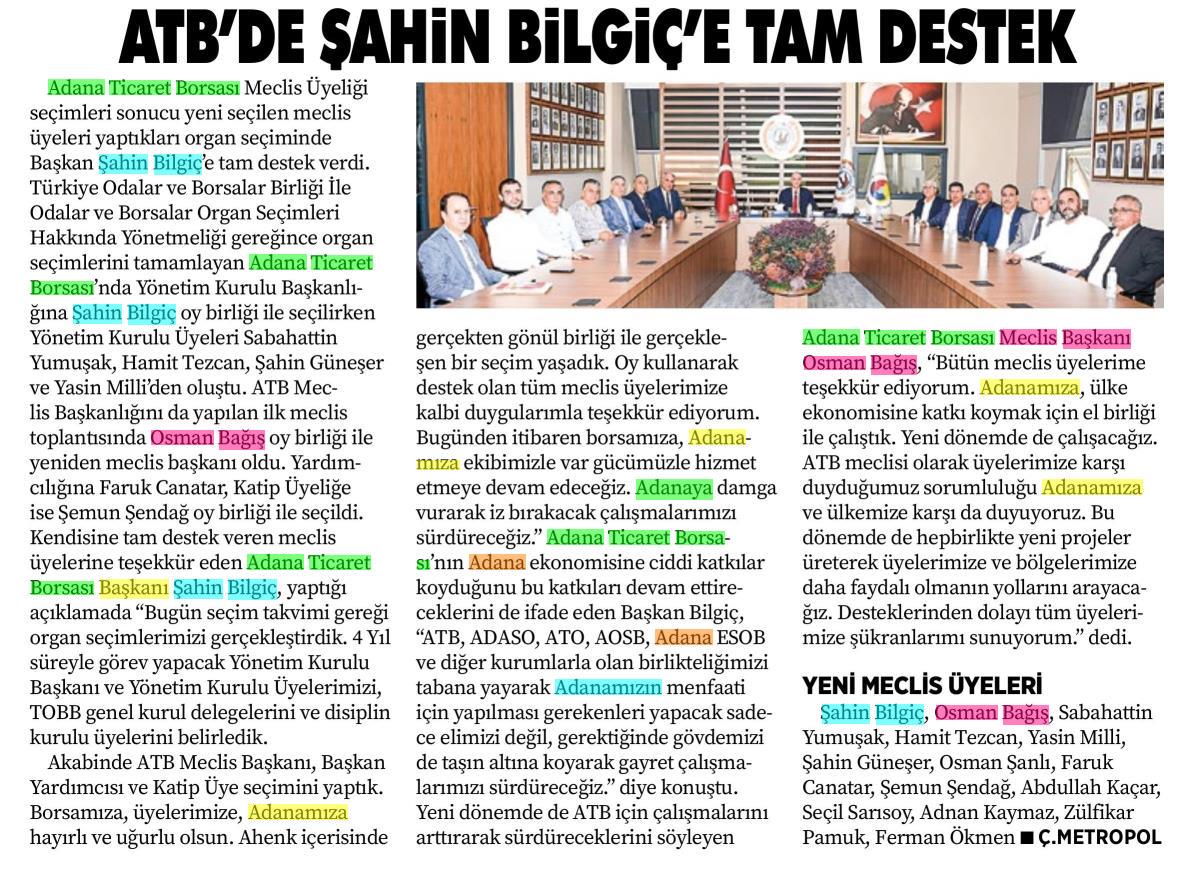 ATB'DE ŞAHİN BİLGİÇ'E TAM DESTEK

Adana Ticaret Borsası Meclis Üyeliği seçimleri sonucu yeni seçilen meclis üyeleri yaptıkları organ seçiminde Başkan Şahin Bilgiç'e tam destek verdi. Türkiye Odalar ve Borsalar Birliği İle Odalar ve Borsalar Organ Seçimleri Hakkında Yönetmeliği gereğince organ seçimlerini tamamlayan Adana Ticaret Borsası'nda Yönetim Kurulu Başkanlığına Şahin Bilgiç oy birliği ile seçilirken Yönetim Kurulu Üyeleri Sabahattin Yumuşak, Hamit Tezcan, Şahin Güneşer ve Yasin Milli'den oluştu. ATB Meclis Başkanlığını da yapılan ilk meclis toplantısında Osman Bağış oy birliği ile yeniden meclis başkanı oldu. Yardımcılığına Faruk Canatar, Katip Üyeliğe ise Şemun Şendağ oy birliği ile seçildi. Kendisine tam destek veren meclis üyelerine teşekkür eden Adana Ticaret Borsası Başkanı Şahin Bilgiç, yaptığı açıklamada "Bugün seçim takvimi gereği organ seçimlerimizi gerçekleştirdik. 4 Yıl süreyle görev yapacak Yönetim Kurulu Başkanı ve Yönetim Kurulu Üyelerimizi, TOBB genel kurul delegelerini ve disiplin kurulu üyelerini belirledik.

Akabinde ATB Meclis Başkanı, Başkan Yardımcısı ve Katip Üye seçimini yaptık. Borsamıza, üyelerimize, Adanamıza hayırlı ve uğurlu olsun. Ahenk içerisinde gerçekten gönül birliği ile gerçekleşen bir seçim yaşadık. Oy kullanarak destek olan tüm meclis üyelerimize kalbi duygularımla teşekkür ediyorum. Bugünden itibaren borsamıza, Adanamıza ekibimizle var gücümüzle hizmet etmeye devam edeceğiz. Adanaya damga vurarak iz bırakacak çalışmalarımızı sürdüreceğiz." Adana Ticaret Borsası'nın Adana ekonomisine ciddi katkılar koyduğunu bu katkıları devam ettireceklerini de ifade eden Başkan Bilgiç, "ATB, ADASO, ATO, AOSB, Adana ESOB ve diğer kurumlarla olan birlikteliğimizi tabana yayarak Adanamızın menfaati için yapılması gerekenleri yapacak sadece elimizi değil, gerektiğinde gövdemizi de taşın altına koyarak gayret çalışmalarımızı sürdüreceğiz." diye konuştu. Yeni dönemde de ATB için çalışmalarını arttırarak sürdüreceklerini söyleyen Adana Ticaret Borsası Meclis Başkanı Osman Bağış, "Bütün meclis üyelerime teşekkür ediyorum. Adanamıza, ülke ekonomisine katkı koymak için el birliği ile çalıştık. Yeni dönemde de çalışacağız. ATB meclisi olarak üyelerimize karşı duyduğumuz sorumluluğu Adanamıza ve ülkemize karşı da duyuyoruz. Bu dönemde de hepbirlikte yeni projeler üreterek üyelerimize ve bölgelerimize daha faydalı olmanın yollarını arayacağız. Desteklerinden dolayı tüm üyelerimize şükranlarımı sunuyorum." dedi.

YENİ MECLİS ÜYELERİ
Şahin Bilgiç, Osman Bağış, Sabahattin Yumuşak, Hamit Tezcan, Yasin Milli, Şahin Güneşer, Osman Şanlı, Faruk Canatar, Şemun Şendağ, Abdullah Kaçar, Seçil Sarısoy, Adnan Kaymaz, Zülfikar Pamuk, Ferman Ökmen ■ Ç.METROPOL